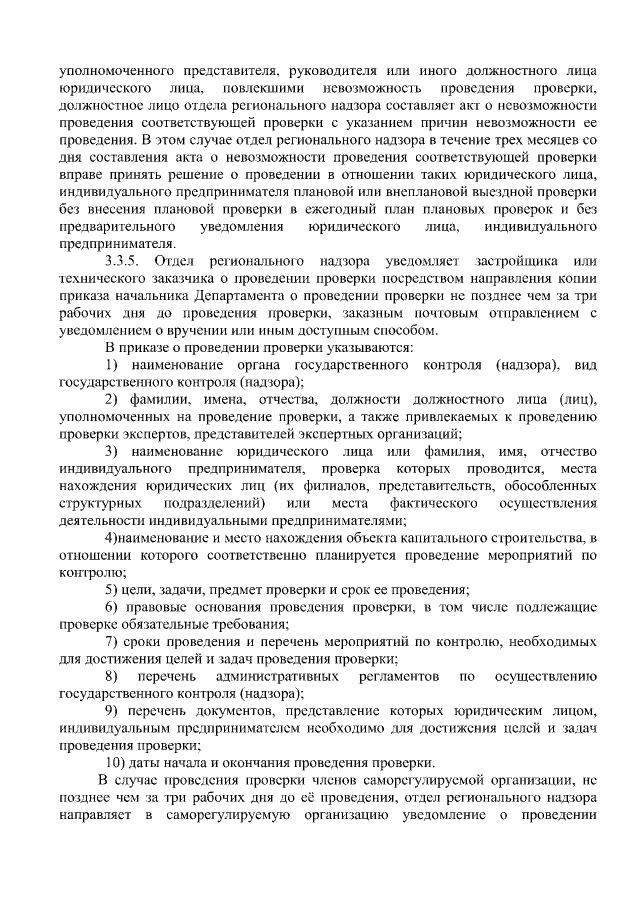 уполномоченного представителя, руководителя или иного должностного лица юридического лица, повлекшими невозможность проведения проверки, должностное лицо отдела регионального надзора составляет акт о невозможности проведения соответствующей проверки с указанием причин невозможности ее проведения. В этом случае отдел регионального надзора в течение трех месяцев со дня составления акта о невозможности проведения соответствующей проверки вправе принять решение о проведении в отношении таких юридического лица, индивидуального предпринимателя плановой или внеплановой выездной проверки без внесения плановой проверки в ежегодный план плановых проверок и без предварительного уведомления юридического лица, индивидуального предпринимателя.

3.3.5. Отдел регионального надзора уведомляет застройщика или технического заказчика о проведении проверки посредством направления копии приказа начальника Департамента о проведении проверки не позднее чем за три рабочих дня до проведения проверки, заказным почтовым отправлением с уведомлением о вручении или иным доступным способом.

В приказе о проведении проверки указываются:

1) наименование органа государственного контроля (надзора), вид государственного контроля (надзора);

2) фамилии, имена, отчества, должности должностного лица (лиц), уполномоченных на проведение проверки, а также привлекаемых к проведению проверки экспертов, представителей экспертных организаций;

3) наименование юридического лица или фамилия, имя, отчество индивидуального предпринимателя, проверка которых проводится, места нахождения юридических лиц (их филиалов, представительств, обособленных структурных подразделений) или места фактического осуществления деятельности индивидуальными предпринимателями;

4)наименование и место нахождения объекта капитального строительства, в отношении которого соответственно планируется проведение мероприятий по контролю;

5) цели, задачи, предмет проверки и срок ее проведения;

6) правовые основания проведения проверки, в том числе подлежащие проверке обязательные требования;

7) сроки проведения и перечень мероприятий по контролю, необходимых для достижения целей и задач проведения проверки;

8) перечень административных регламентов по осуществлению государственного контроля (надзора);

9) перечень документов, представление которых юридическим лицом, индивидуальным предпринимателем необходимо для достижения целей и задач проведения проверки;

10) даты начала и окончания проведения проверки.

В случае проведения проверки членов саморегулируемой организации, не позднее чем за три рабочих дня до её проведения, отдел регионального надзора направляет в саморегулируемую организацию уведомление о проведении